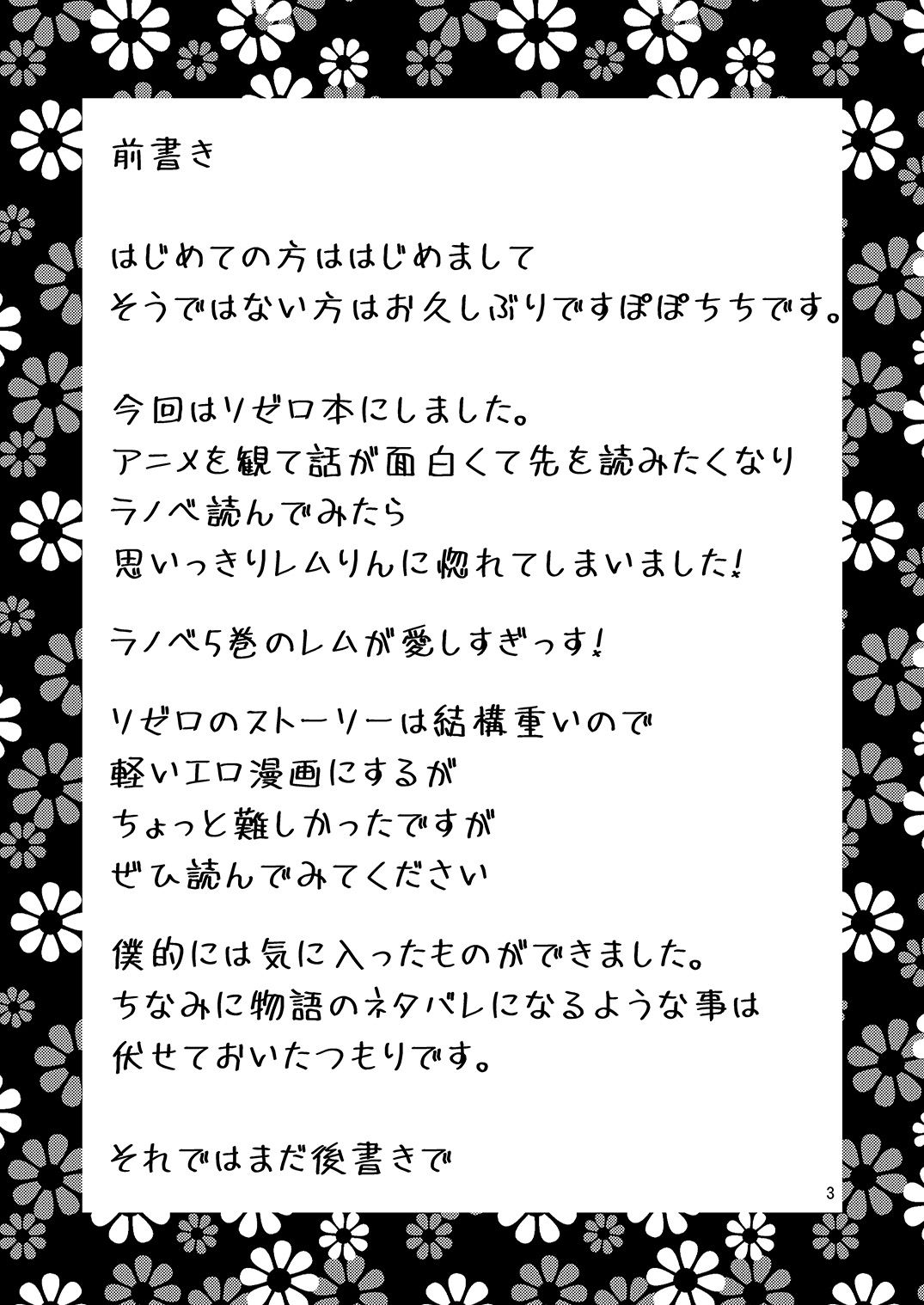 前書き

はじめての方ははじめまして
そうではない方はお久しぶりですぽぽちちです。

今回はリゼロ本にしました。
アニメを観て話が面白くて先を読みたくなり
ラノベ読んでみたら
思いっきりレムりんに惚れてしまいました!

ラノベ5巻のレムが愛しすぎっす!

リゼロのストーリーは結構重いので
軽いエロ漫画にするが
ちょっと難しかったですが
ぜひ読んでみてください

僕的には気に入ったものができました。
ちなみに物語のネタバレになるような事は
伏せておいたつもりです。

それではまだ後書きで

3